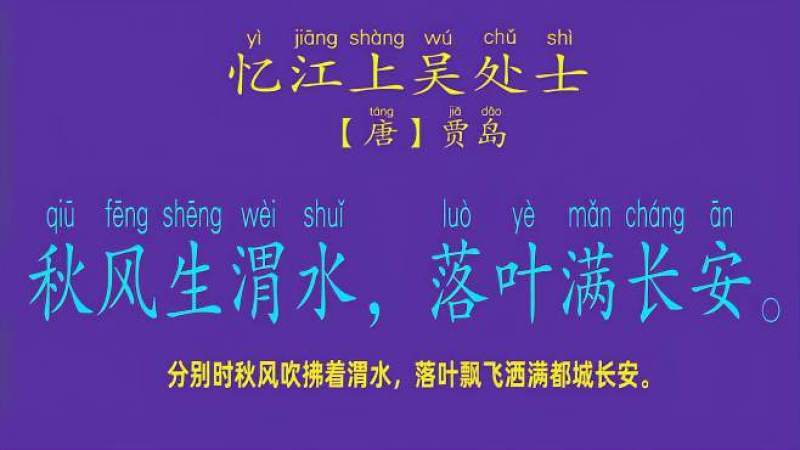 yì jiāng shàng wú chǔ shì
忆江上吴处士

táng jiǎ dǎo
【唐】贾岛

qiū fēng shēng wèi shuǐ luò yè mǎn cháng ān
秋风生渭水，落叶满长安。

分别时秋风吹拂着渭水，落叶飘飞洒满都城长安。